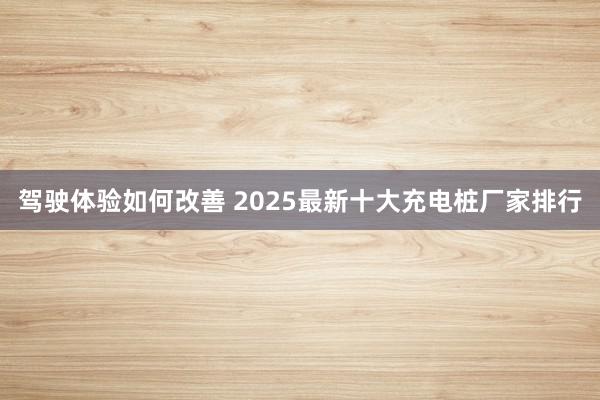 驾驶体验如何改善 2025最新十大充电桩厂家排行